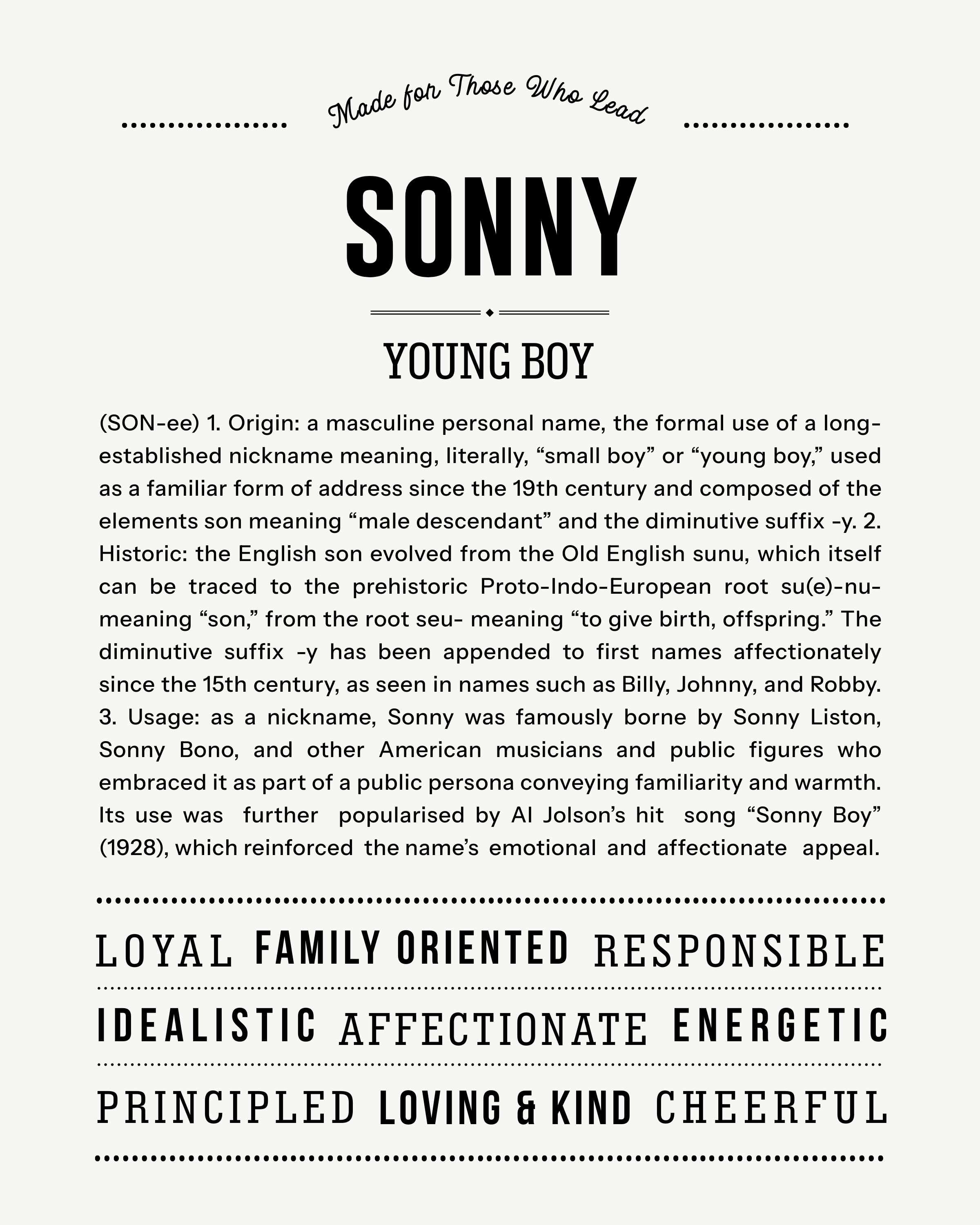 Made for Those Who Lead

SONNY

YOUNG BOY

(SON-ee) 1. Origin: a masculine personal name, the formal use of a long-established nickname meaning, literally, "small boy" or "young boy," used as a familiar form of address since the 19th century and composed of the elements son meaning "male descendant" and the diminutive suffix -y. 2. Historic: the English son evolved from the Old English sunu, which itself can be traced to the prehistoric Proto-Indo-European root su(e)-nu- meaning "son," from the root seu- meaning "to give birth, offspring." The diminutive suffix -y has been appended to first names affectionately since the 15th century, as seen in names such as Billy, Johnny, and Robby. 3. Usage: as a nickname, Sonny was famously borne by Sonny Liston, Sonny Bono, and other American musicians and public figures who embraced it as part of a public persona conveying familiarity and warmth. Its use was further popularised by Al Jolson's hit song "Sonny Boy" (1928), which reinforced the name's emotional and affectionate appeal.

LOYAL FAMILY ORIENTED RESPONSIBLE

IDEALISTIC AFFECTIONATE ENERGETIC

PRINCIPLED LOVING & KIND CHEERFUL